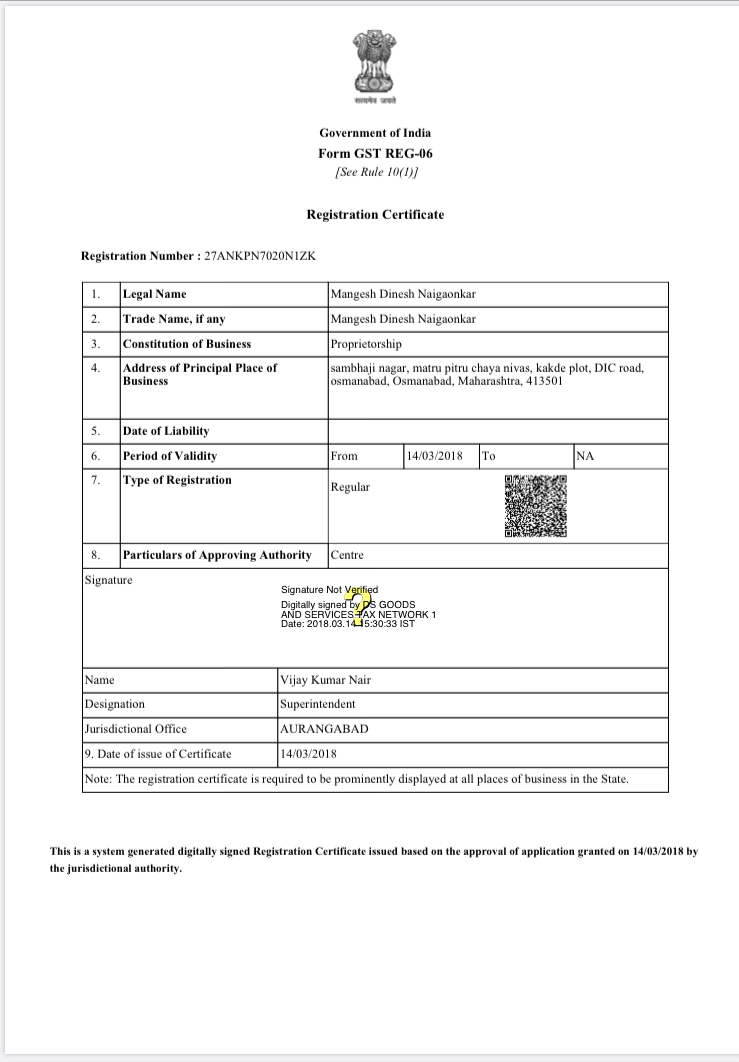 सत्यमेव जयते

Government of India
Form GST REG-06
[See Rule 10(1)]

Registration Certificate

Registration Number : 27ANKPN7020N1ZK

| 1. | Legal Name | Mangesh Dinesh Naigaonkar | | | |
|---|---|---|---|---|---|
| 2. | Trade Name, if any | Mangesh Dinesh Naigaonkar | | | |
| 3. | Constitution of Business | Proprietorship | | | |
| 4. | Address of Principal Place of Business | sambhaji nagar, matru pitru chaya nivas, kakde plot, DIC road, osmanabad, Osmanabad, Maharashtra, 413501 | | | |
| 5. | Date of Liability | | | | |
| 6. | Period of Validity | From | 14/03/2018 | To | NA |
| 7. | Type of Registration | Regular | | | |
| 8. | Particulars of Approving Authority | Centre | | | |

Signature

Signature Not Verified
Digitally signed by DS GOODS AND SERVICES TAX NETWORK 1
Date: 2018.03.14 15:30:33 IST

| Name | Vijay Kumar Nair |
|---|---|
| Designation | Superintendent |
| Jurisdictional Office | AURANGABAD |
| 9. Date of issue of Certificate | 14/03/2018 |

Note: The registration certificate is required to be prominently displayed at all places of business in the State.

This is a system generated digitally signed Registration Certificate issued based on the approval of application granted on 14/03/2018 by the jurisdictional authority.